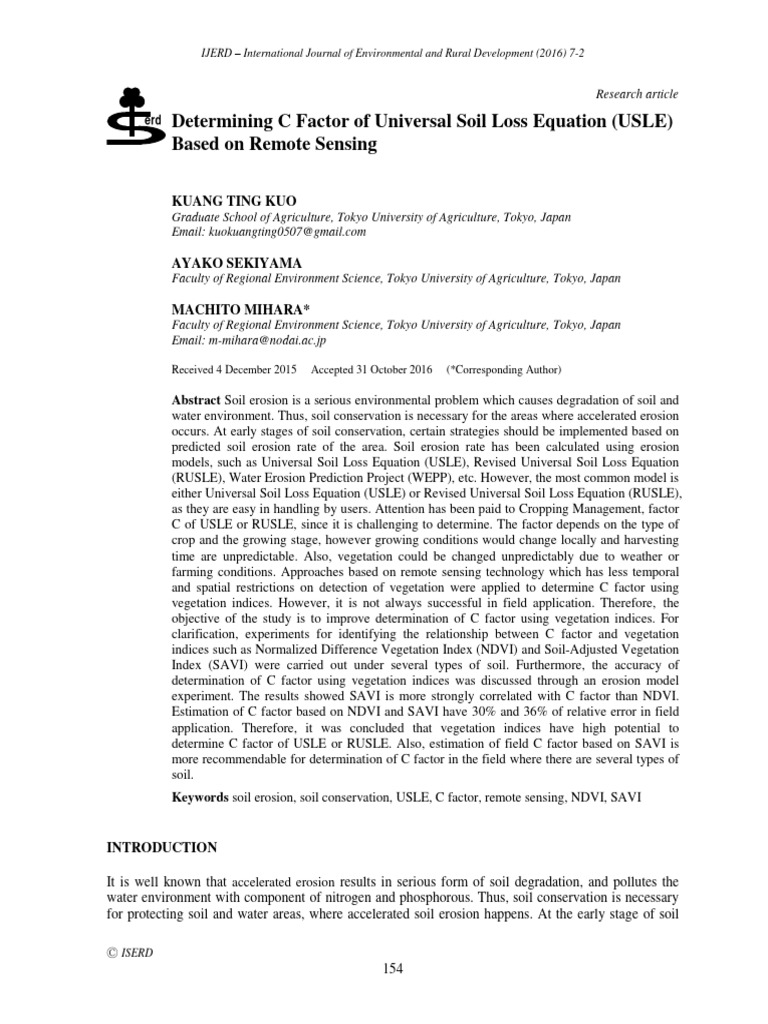 IJERD – International Journal of Environmental and Rural Development (2016) 7-2

Research article

erd

Determining C Factor of Universal Soil Loss Equation (USLE) Based on Remote Sensing

KUANG TING KUO
Graduate School of Agriculture, Tokyo University of Agriculture, Tokyo, Japan
Email: kuokuangting0507@gmail.com

AYAKO SEKIYAMA
Faculty of Regional Environment Science, Tokyo University of Agriculture, Tokyo, Japan

MACHITO MIHARA*
Faculty of Regional Environment Science, Tokyo University of Agriculture, Tokyo, Japan
Email: m-mihara@nodai.ac.jp

Received 4 December 2015 Accepted 31 October 2016 (*Corresponding Author)

Abstract Soil erosion is a serious environmental problem which causes degradation of soil and water environment. Thus, soil conservation is necessary for the areas where accelerated erosion occurs. At early stages of soil conservation, certain strategies should be implemented based on predicted soil erosion rate of the area. Soil erosion rate has been calculated using erosion models, such as Universal Soil Loss Equation (USLE), Revised Universal Soil Loss Equation (RUSLE), Water Erosion Prediction Project (WEPP), etc. However, the most common model is either Universal Soil Loss Equation (USLE) or Revised Universal Soil Loss Equation (RUSLE), as they are easy in handling by users. Attention has been paid to Cropping Management, factor C of USLE or RUSLE, since it is challenging to determine. The factor depends on the type of crop and the growing stage, however growing conditions would change locally and harvesting time are unpredictable. Also, vegetation could be changed unpredictably due to weather or farming conditions. Approaches based on remote sensing technology which has less temporal and spatial restrictions on detection of vegetation were applied to determine C factor using vegetation indices. However, it is not always successful in field application. Therefore, the objective of the study is to improve determination of C factor using vegetation indices. For clarification, experiments for identifying the relationship between C factor and vegetation indices such as Normalized Difference Vegetation Index (NDVI) and Soil-Adjusted Vegetation Index (SAVI) were carried out under several types of soil. Furthermore, the accuracy of determination of C factor using vegetation indices was discussed through an erosion model experiment. The results showed SAVI is more strongly correlated with C factor than NDVI. Estimation of C factor based on NDVI and SAVI have 30% and 36% of relative error in field application. Therefore, it was concluded that vegetation indices have high potential to determine C factor of USLE or RUSLE. Also, estimation of field C factor based on SAVI is more recommendable for determination of C factor in the field where there are several types of soil.

Keywords soil erosion, soil conservation, USLE, C factor, remote sensing, NDVI, SAVI

INTRODUCTION

It is well known that accelerated erosion results in serious form of soil degradation, and pollutes the water environment with component of nitrogen and phosphorous. Thus, soil conservation is necessary for protecting soil and water areas, where accelerated soil erosion happens. At the early stage of soil

© ISERD

154